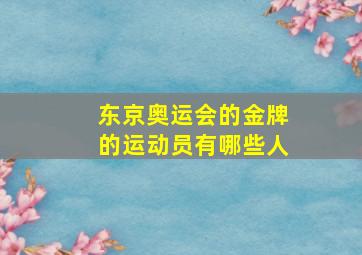 东京奥运会的金牌的运动员有哪些人